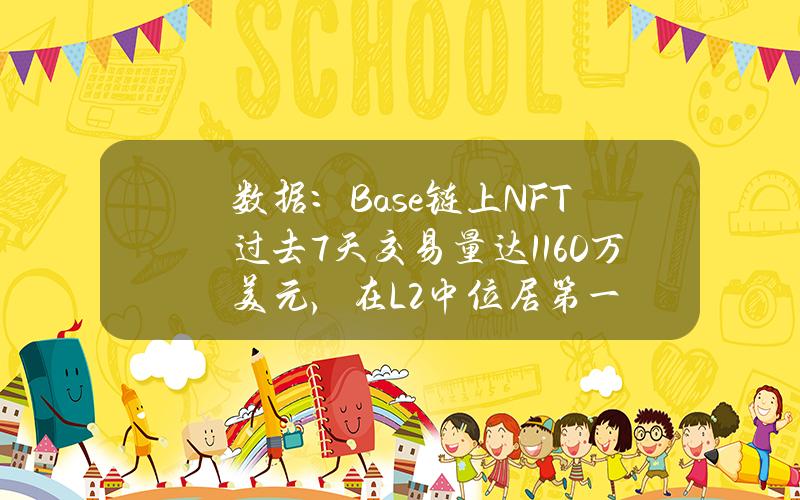 SCHOOL

数据：Base链上NFT过去7天交易量达1160万美元，在L2中位居第一